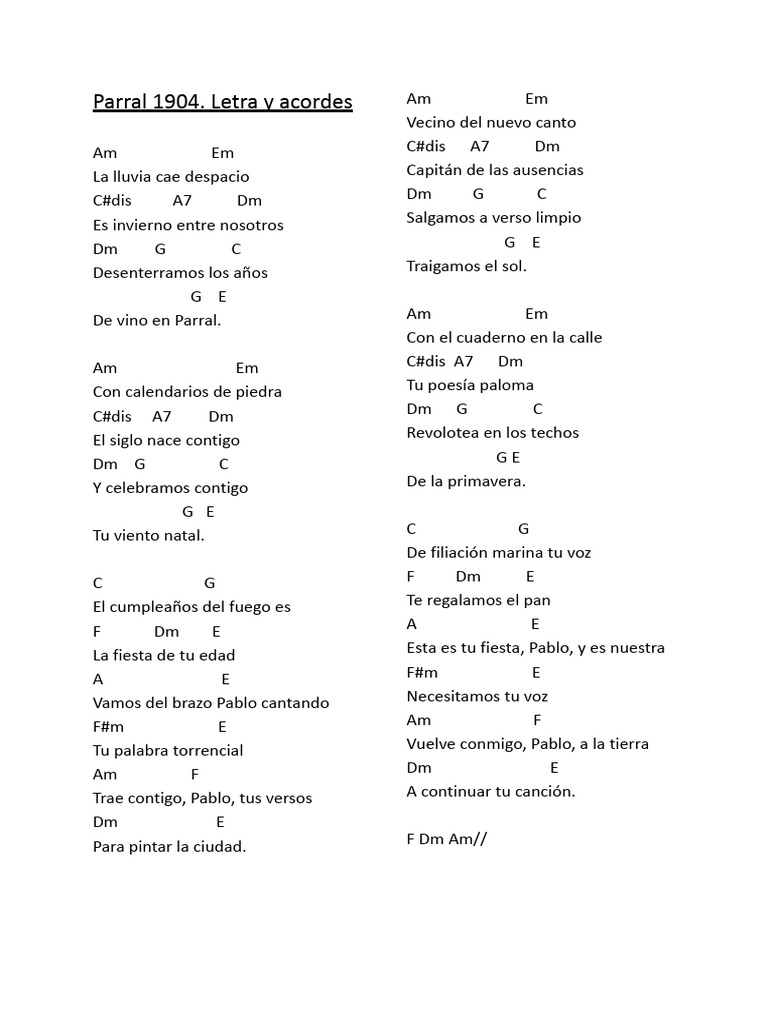 Parral 1904. Letra y acordes

Am Em
La lluvia cae despacio
C#dis A7 Dm
Es invierno entre nosotros
Dm G C
Desenterramos los años
G E
De vino en Parral.

Am Em
Con calendarios de piedra
C#dis A7 Dm
El siglo nace contigo
Dm G C
Y celebramos contigo
G E
Tu viento natal.

C G
El cumpleaños del fuego es
F Dm E
La fiesta de tu edad
A E
Vamos del brazo Pablo cantando
F#m E
Tu palabra torrencial
Am F
Trae contigo, Pablo, tus versos
Dm E
Para pintar la ciudad.

Am Em
Vecino del nuevo canto
C#dis A7 Dm
Capitán de las ausencias
Dm G C
Salgamos a verso limpio
G E
Traigamos el sol.

Am Em
Con el cuaderno en la calle
C#dis A7 Dm
Tu poesía paloma
Dm G C
Revolotea en los techos
G E
De la primavera.

C G
De filiación marina tu voz
F Dm E
Te regalamos el pan
A E
Esta es tu fiesta, Pablo, y es nuestra
F#m E
Necesitamos tu voz
Am F
Vuelve conmigo, Pablo, a la tierra
Dm E
A continuar tu canción.

F Dm Am//